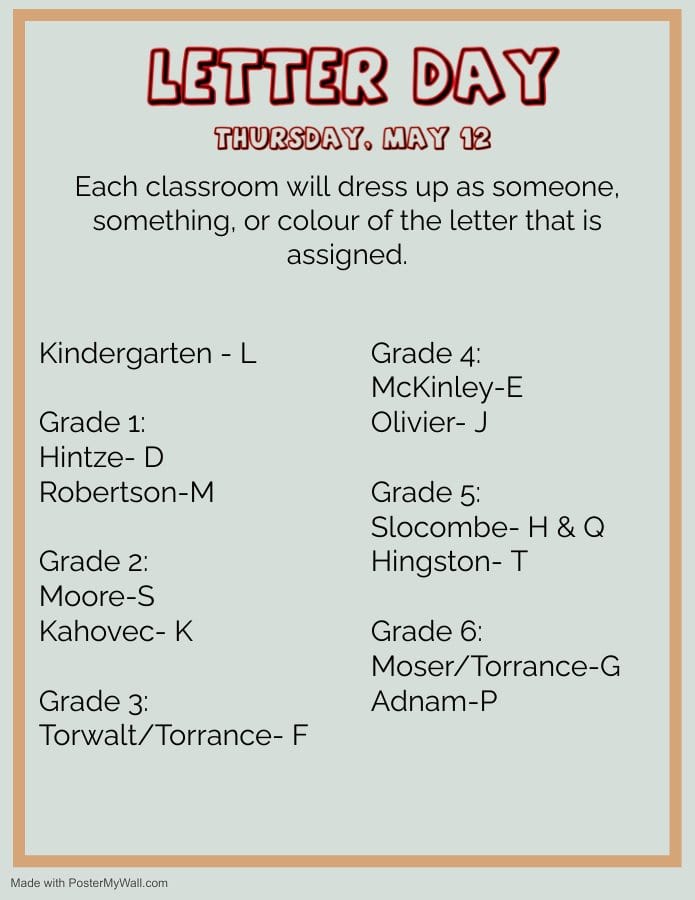 LETTER DAY

THURSDAY, MAY 12

Each classroom will dress up as someone, something, or colour of the letter that is assigned.

Kindergarten - L

Grade 1:
Hintze- D
Robertson-M

Grade 2:
Moore-S
Kahovec- K

Grade 3:
Torwalt/Torrance- F

Grade 4:
McKinley-E
Olivier- J

Grade 5:
Slocombe- H & Q
Hingston- T

Grade 6:
Moser/Torrance-G
Adnam-P

Made with PosterMyWall.com